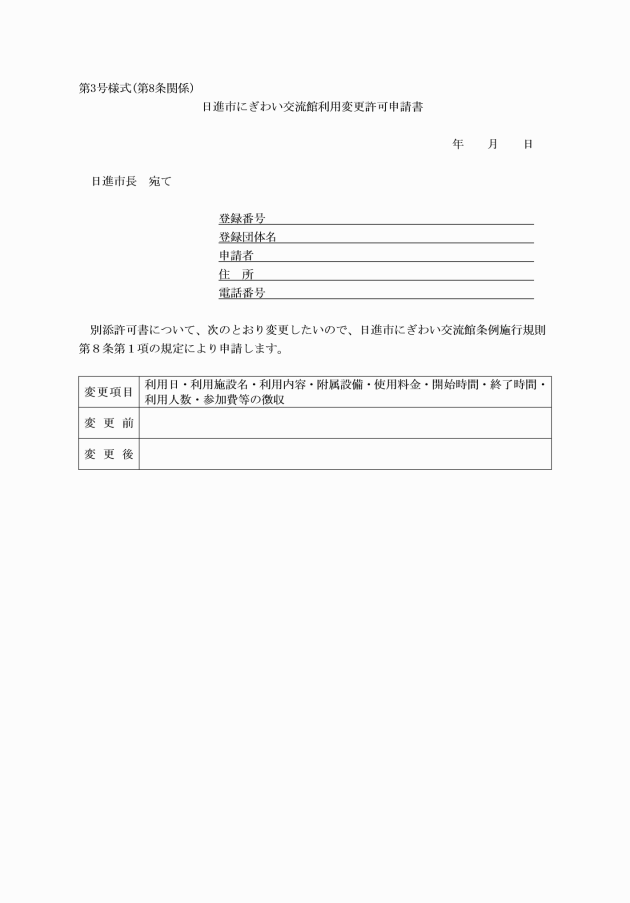 第3号様式(第8条関係)

日進市にぎわい交流館利用変更許可申請書

年　月　日

日進市長　宛て

登録番号
登録団体名
申請者
住　所
電話番号

別添許可書について、次のとおり変更したいので、日進市にぎわい交流館条例施行規則第８条第１項の規定により申請します。

| 変更項目 | 利用日・利用施設名・利用内容・附属設備・使用料金・開始時間・終了時間・利用人数・参加費等の徴収 |
|---|---|
| 変 更 前 | |
| 変 更 後 | |